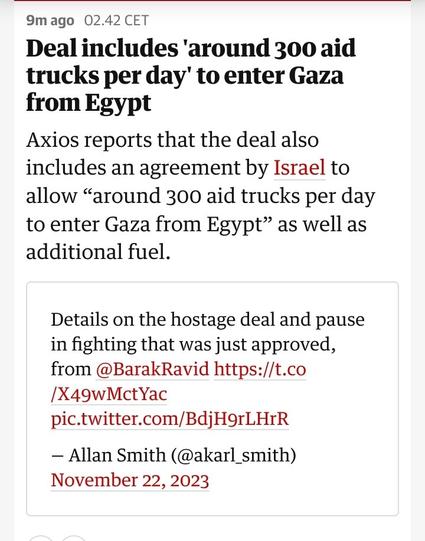 9m ago 02.42 CET

Deal includes 'around 300 aid trucks per day' to enter Gaza from Egypt

Axios reports that the deal also includes an agreement by Israel to allow “around 300 aid trucks per day to enter Gaza from Egypt” as well as additional fuel.

Details on the hostage deal and pause in fighting that was just approved, from @BarakRavid https://t.co/X49wMctYac pic.twitter.com/BdjH9rLHrR

— Allan Smith (@akarl_smith) November 22, 2023